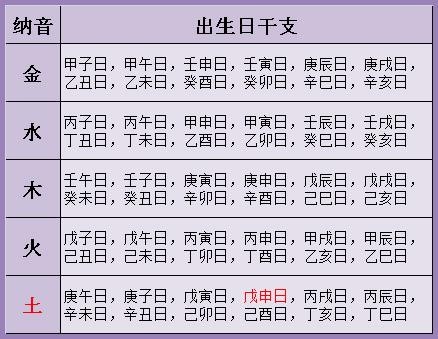 | 纳音 | 出生日干支 |
|---|---|
| 金 | 甲子日，甲午日，壬申日，壬寅日，庚辰日，庚戌日，乙丑日，乙未日，癸酉日，癸卯日，辛巳日，辛亥日 |
| 水 | 丙子日，丙午日，甲申日，甲寅日，壬辰日，壬戌日，丁丑日，丁未日，乙酉日，乙卯日，癸巳日，癸亥日 |
| 木 | 壬午日，壬子日，庚寅日，庚申日，戊辰日，戊戌日，癸未日，癸丑日，辛卯日，辛酉日，己巳日，己亥日 |
| 火 | 戊子日，戊午日，丙寅日，丙申日，甲戌日，甲辰日，己丑日，己未日，丁卯日，丁酉日，乙亥日，乙巳日 |
| 土 | 庚午日，庚子日，戊寅日，戊申日，丙戌日，丙辰日，辛未日，辛丑日，己卯日，己酉日，丁亥日，丁巳日 |